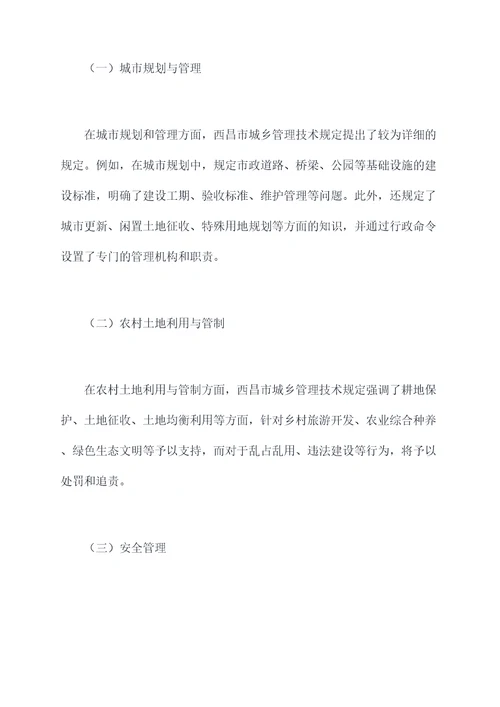 （一）城市规划与管理

在城市规划和管理方面，西昌市城乡管理技术规定提出了较为详细的规定。例如，在城市规划中，规定市政道路、桥梁、公园等基础设施的建设标准，明确了建设工期、验收标准、维护管理等问题。此外，还规定了城市更新、闲置土地征收、特殊用地规划等方面的知识，并通过行政命令设置了专门的管理机构和职责。

（二）农村土地利用与管制

在农村土地利用与管制方面，西昌市城乡管理技术规定强调了耕地保护、土地征收、土地均衡利用等方面，针对乡村旅游开发、农业综合种养、绿色生态文明等予以支持，而对于乱占乱用、违法建设等行为，将予以处罚和追责。

（三）安全管理